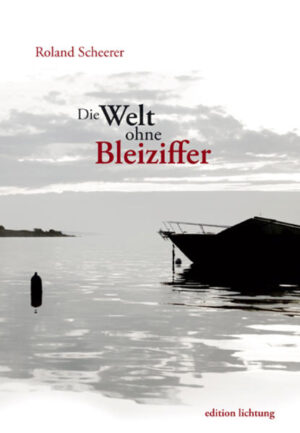 Roland Scheerer

Die Welt ohne Bleiziffer

edition lichtung